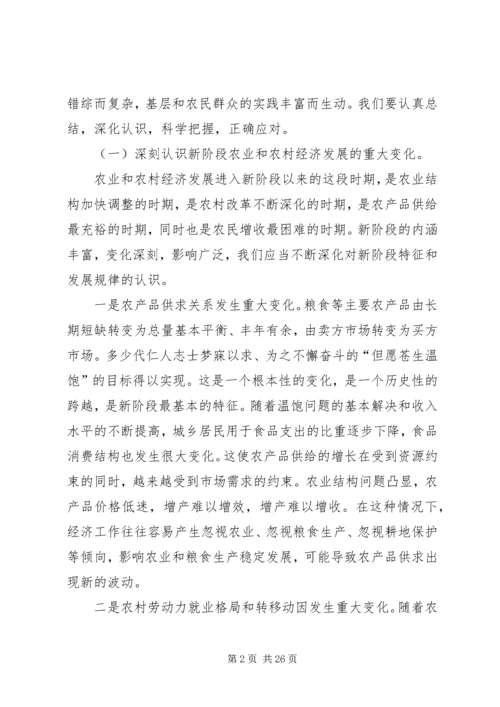 错综而复杂，基层和农民群众的实践丰富而生动。我们要认真总结，深化认识，科学把握，正确应对。

（一）深刻认识新阶段农业和农村经济发展的重大变化。

农业和农村经济发展进入新阶段以来的这段时期，是农业结构加快调整的时期，是农村改革不断深化的时期，是农产品供给最充裕的时期，同时也是农民增收最困难的时期。新阶段的内涵丰富，变化深刻，影响广泛，我们应当不断深化对新阶段特征和发展规律的认识。

一是农产品供求关系发生重大变化。粮食等主要农产品由长期短缺转变为总量基本平衡、丰年有余，由卖方市场转变为买方市场。多少代仁人志士梦寐以求、为之不懈奋斗的“但愿苍生温饱”的目标得以实现。这是一个根本性的变化，是一个历史性的跨越，是新阶段最基本的特征。随着温饱问题的基本解决和收入水平的不断提高，城乡居民用于食品支出的比重逐步下降，食品消费结构也发生很大变化。这使农产品供给的增长在受到资源约束的同时，越来越受到市场需求的约束。农业结构问题凸显，农产品价格低迷，增产难以增效，增产难以增收。在这种情况下，经济工作往往容易产生忽视农业、忽视粮食生产、忽视耕地保护等倾向，影响农业和粮食生产稳定发展，可能导致农产品供求出现新的波动。

二是农村劳动力就业格局和转移动因发生重大变化。随着农

第 2 页 共 26 页